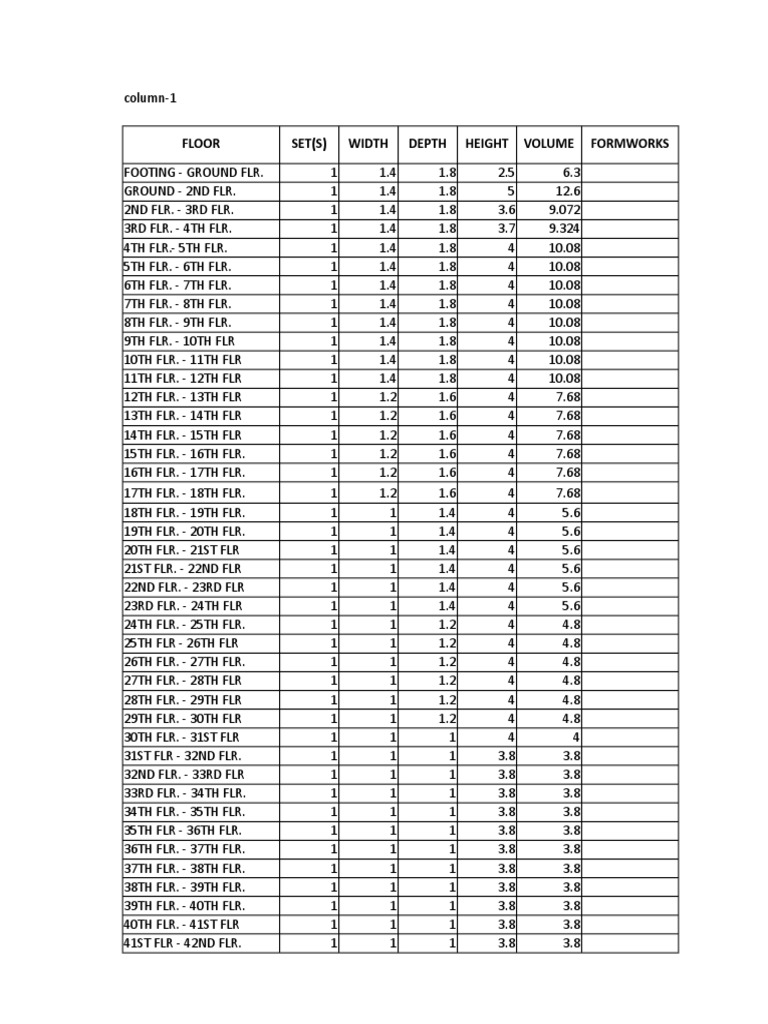 column-1

| FLOOR | SET(S) | WIDTH | DEPTH | HEIGHT | VOLUME | FORMWORKS |
|---|---|---|---|---|---|---|
| FOOTING - GROUND FLR. | 1 | 1.4 | 1.8 | 2.5 | 6.3 | |
| GROUND - 2ND FLR. | 1 | 1.4 | 1.8 | 5 | 12.6 | |
| 2ND FLR. - 3RD FLR. | 1 | 1.4 | 1.8 | 3.6 | 9.072 | |
| 3RD FLR. - 4TH FLR. | 1 | 1.4 | 1.8 | 3.7 | 9.324 | |
| 4TH FLR.- 5TH FLR. | 1 | 1.4 | 1.8 | 4 | 10.08 | |
| 5TH FLR. - 6TH FLR. | 1 | 1.4 | 1.8 | 4 | 10.08 | |
| 6TH FLR. - 7TH FLR. | 1 | 1.4 | 1.8 | 4 | 10.08 | |
| 7TH FLR. - 8TH FLR. | 1 | 1.4 | 1.8 | 4 | 10.08 | |
| 8TH FLR. - 9TH FLR. | 1 | 1.4 | 1.8 | 4 | 10.08 | |
| 9TH FLR. - 10TH FLR | 1 | 1.4 | 1.8 | 4 | 10.08 | |
| 10TH FLR. - 11TH FLR | 1 | 1.4 | 1.8 | 4 | 10.08 | |
| 11TH FLR. - 12TH FLR | 1 | 1.4 | 1.8 | 4 | 10.08 | |
| 12TH FLR. - 13TH FLR | 1 | 1.2 | 1.6 | 4 | 7.68 | |
| 13TH FLR. - 14TH FLR | 1 | 1.2 | 1.6 | 4 | 7.68 | |
| 14TH FLR. - 15TH FLR | 1 | 1.2 | 1.6 | 4 | 7.68 | |
| 15TH FLR. - 16TH FLR. | 1 | 1.2 | 1.6 | 4 | 7.68 | |
| 16TH FLR. - 17TH FLR. | 1 | 1.2 | 1.6 | 4 | 7.68 | |
| 17TH FLR. - 18TH FLR. | 1 | 1.2 | 1.6 | 4 | 7.68 | |
| 18TH FLR. - 19TH FLR. | 1 | 1 | 1.4 | 4 | 5.6 | |
| 19TH FLR. - 20TH FLR. | 1 | 1 | 1.4 | 4 | 5.6 | |
| 20TH FLR. - 21ST FLR | 1 | 1 | 1.4 | 4 | 5.6 | |
| 21ST FLR. - 22ND FLR | 1 | 1 | 1.4 | 4 | 5.6 | |
| 22ND FLR. - 23RD FLR | 1 | 1 | 1.4 | 4 | 5.6 | |
| 23RD FLR. - 24TH FLR | 1 | 1 | 1.4 | 4 | 5.6 | |
| 24TH FLR. - 25TH FLR. | 1 | 1 | 1.2 | 4 | 4.8 | |
| 25TH FLR - 26TH FLR | 1 | 1 | 1.2 | 4 | 4.8 | |
| 26TH FLR. - 27TH FLR. | 1 | 1 | 1.2 | 4 | 4.8 | |
| 27TH FLR. - 28TH FLR | 1 | 1 | 1.2 | 4 | 4.8 | |
| 28TH FLR. - 29TH FLR | 1 | 1 | 1.2 | 4 | 4.8 | |
| 29TH FLR. - 30TH FLR | 1 | 1 | 1.2 | 4 | 4.8 | |
| 30TH FLR. - 31ST FLR | 1 | 1 | 1 | 4 | 4 | |
| 31ST FLR - 32ND FLR. | 1 | 1 | 1 | 3.8 | 3.8 | |
| 32ND FLR. - 33RD FLR | 1 | 1 | 1 | 3.8 | 3.8 | |
| 33RD FLR. - 34TH FLR. | 1 | 1 | 1 | 3.8 | 3.8 | |
| 34TH FLR. - 35TH FLR. | 1 | 1 | 1 | 3.8 | 3.8 | |
| 35TH FLR - 36TH FLR. | 1 | 1 | 1 | 3.8 | 3.8 | |
| 36TH FLR. - 37TH FLR. | 1 | 1 | 1 | 3.8 | 3.8 | |
| 37TH FLR. - 38TH FLR. | 1 | 1 | 1 | 3.8 | 3.8 | |
| 38TH FLR. - 39TH FLR. | 1 | 1 | 1 | 3.8 | 3.8 | |
| 39TH FLR. - 40TH FLR. | 1 | 1 | 1 | 3.8 | 3.8 | |
| 40TH FLR. - 41ST FLR | 1 | 1 | 1 | 3.8 | 3.8 | |
| 41ST FLR - 42ND FLR. | 1 | 1 | 1 | 3.8 | 3.8 | |